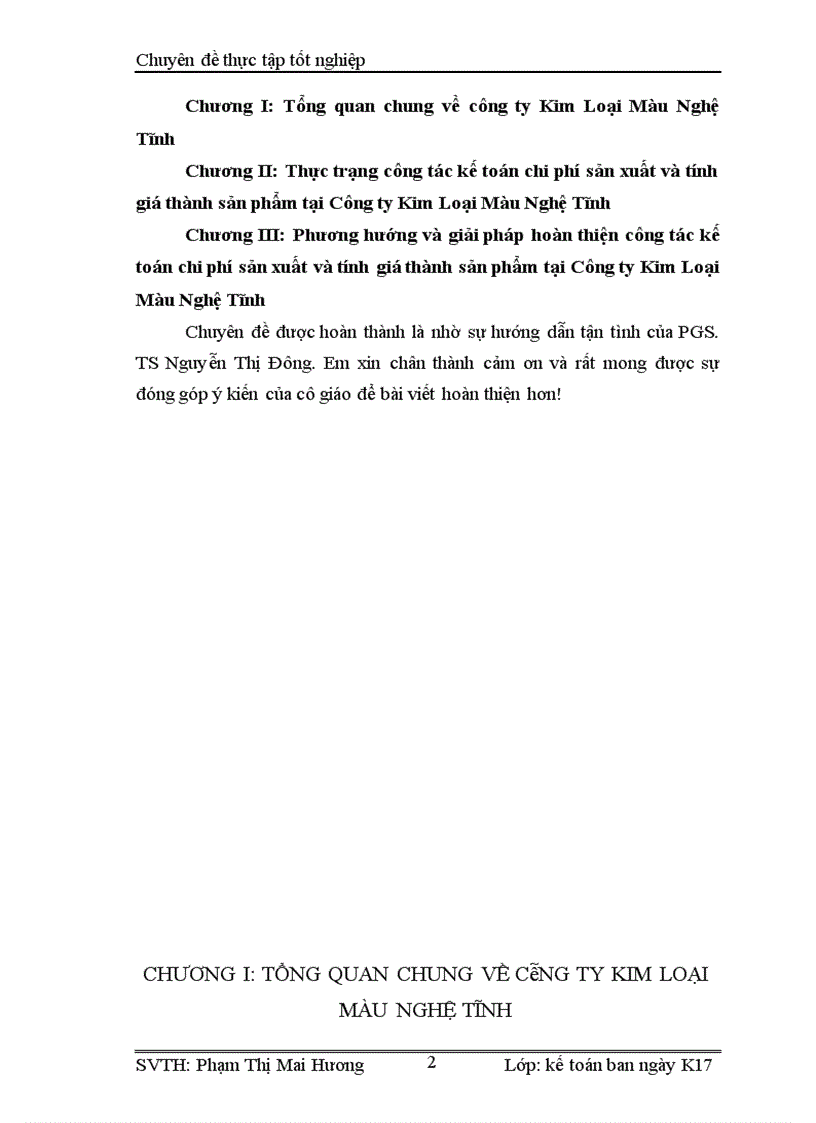 Chuyên đề thực tập tốt nghiệp

Chương I: Tổng quan chung về công ty Kim Loại Màu Nghệ Tĩnh

Chương II: Thực trạng công tác kế toán chi phí sản xuất và tính giá thành sản phẩm tại Công ty Kim Loại Màu Nghệ Tĩnh

Chương III: Phương hướng và giải pháp hoàn thiện công tác kế toán chi phí sản xuất và tính giá thành sản phẩm tại Công ty Kim Loại Màu Nghệ Tĩnh

Chuyên đề được hoàn thành là nhờ sự hướng dẫn tận tình của PGS. TS Nguyễn Thị Đông. Em xin chân thành cảm ơn và rất mong được sự đóng góp ý kiến của cô giáo để bài viết hoàn thiện hơn!

CHƯƠNG I: TỔNG QUAN CHUNG VỀ CÕNG TY KIM LOẠI MÀU NGHỆ TĨNH

SVTH: Phạm Thị Mai Hương 2 Lớp: kế toán ban ngày K17